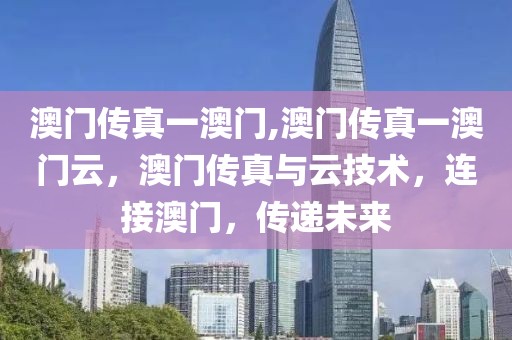 澳门传真一澳门,澳门传真一澳门云，澳门传真与云技术，连接澳门，传递未来